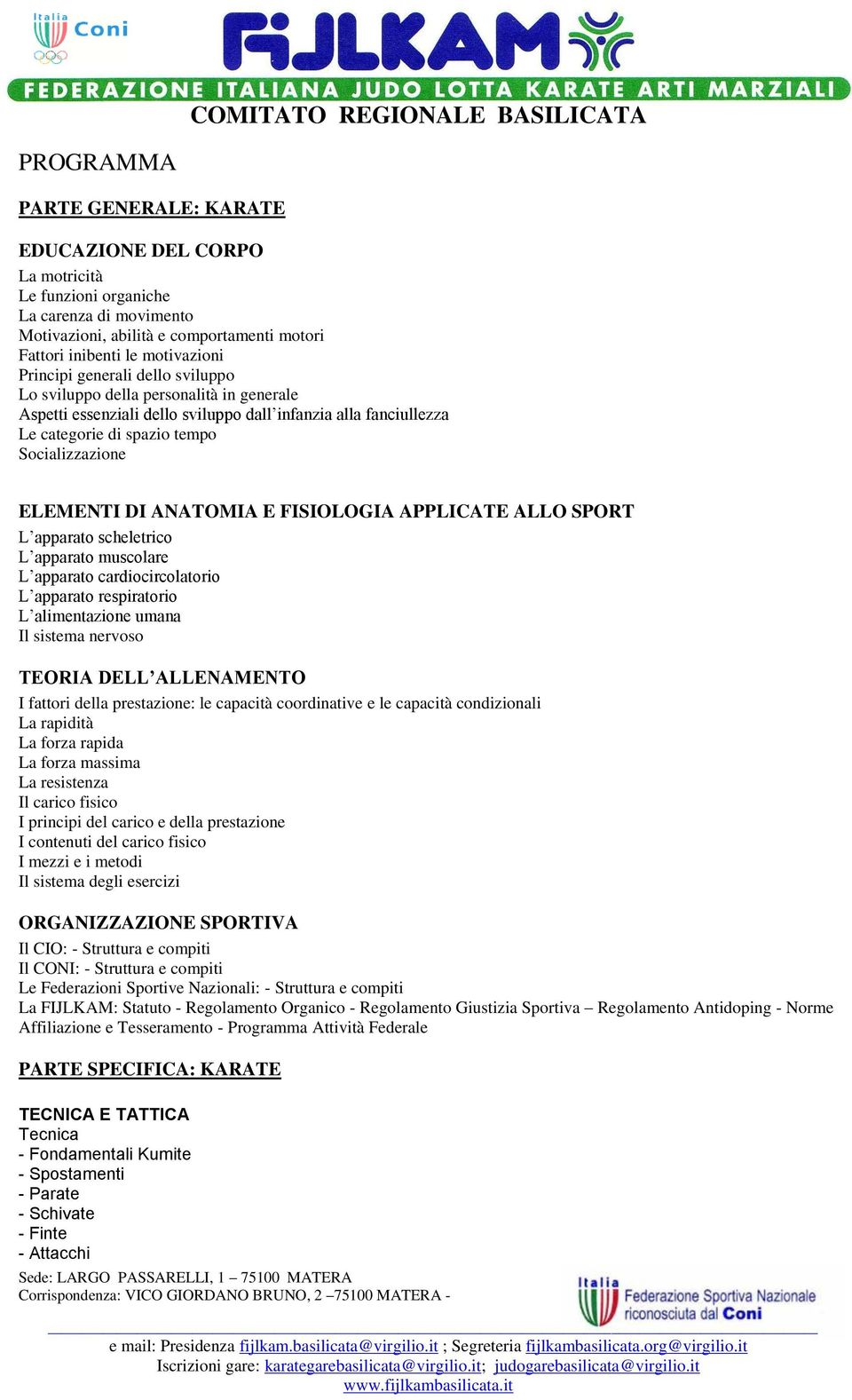 Italia Coni

FIJLKAM

FEDERAZIONE ITALIANA JUDO LOTTA KARATE ARTI MARZIALI

COMITATO REGIONALE BASILICATA

PROGRAMMA

PARTE GENERALE: KARATE

EDUCAZIONE DEL CORPO
La motricità
Le funzioni organiche
La carenza di movimento
Motivazioni, abilità e comportamenti motori
Fattori inibenti le motivazioni
Principi generali dello sviluppo
Lo sviluppo della personalità in generale
Aspetti essenziali dello sviluppo dall'infanzia alla fanciullezza
Le categorie di spazio tempo
Socializzazione

ELEMENTI DI ANATOMIA E FISIOLOGIA APPLICATE ALLO SPORT
L'apparato scheletrico
L'apparato muscolare
L'apparato cardiocircolatorio
L'apparato respiratorio
L'alimentazione umana
Il sistema nervoso

TEORIA DELL'ALLENAMENTO
I fattori della prestazione: le capacità coordinative e le capacità condizionali
La rapidità
La forza rapida
La forza massima
La resistenza
Il carico fisico
I principi del carico e della prestazione
I contenuti del carico fisico
I mezzi e i metodi
Il sistema degli esercizi

ORGANIZZAZIONE SPORTIVA
Il CIO: - Struttura e compiti
Il CONI: - Struttura e compiti
Le Federazioni Sportive Nazionali: - Struttura e compiti
La FIJLKAM: Statuto - Regolamento Organico - Regolamento Giustizia Sportiva – Regolamento Antidoping - Norme Affiliazione e Tesseramento - Programma Attività Federale

PARTE SPECIFICA: KARATE

TECNICA E TATTICA
Tecnica
- Fondamentali Kumite
- Spostamenti
- Parate
- Schivate
- Finte
- Attacchi

Sede: LARGO PASSARELLI, 1 – 75100 MATERA
Corrispondenza: VICO GIORDANO BRUNO, 2 –75100 MATERA -

Italia Federazione Sportiva Nazionale riconosciuta dal Coni

e mail: Presidenza fijlkam.basilicata@virgilio.it ; Segreteria fijlkambasilicata.org@virgilio.it
Iscrizioni gare: karategarebasilicata@virgilio.it; judogarebasilicata@virgilio.it
www.fijlkambasilicata.it